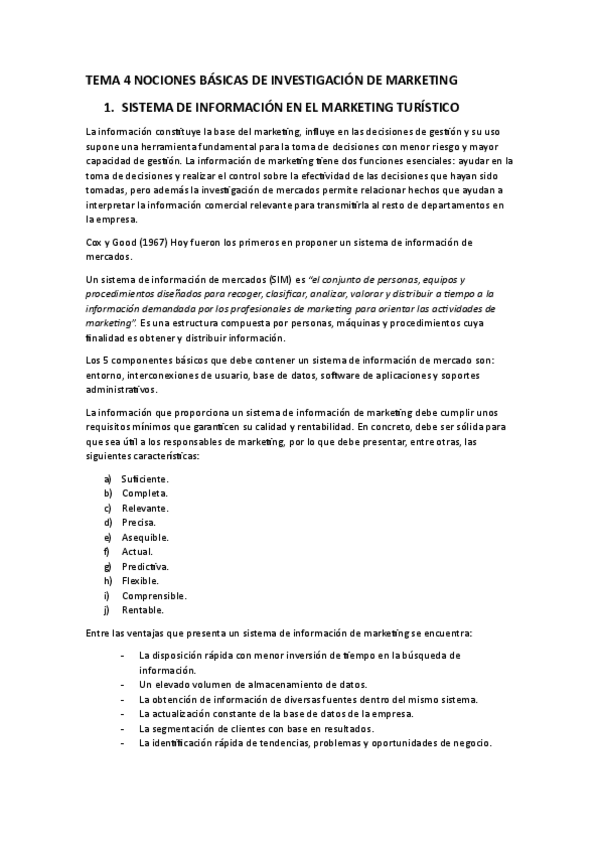 TEMA 4 NOCIONES BÁSICAS DE INVESTIGACIÓN DE MARKETING

1. SISTEMA DE INFORMACIÓN EN EL MARKETING TURÍSTICO

La información constituye la base del marketing, influye en las decisiones de gestión y su uso supone una herramienta fundamental para la toma de decisiones con menor riesgo y mayor capacidad de gestión. La información de marketing tiene dos funciones esenciales: ayudar en la toma de decisiones y realizar el control sobre la efectividad de las decisiones que hayan sido tomadas, pero además la investigación de mercados permite relacionar hechos que ayudan a interpretar la información comercial relevante para transmitirla al resto de departamentos en la empresa.

Cox y Good (1967) Hoy fueron los primeros en proponer un sistema de información de mercados.

Un sistema de información de mercados (SIM) es "el conjunto de personas, equipos y procedimientos diseñados para recoger, clasificar, analizar, valorar y distribuir a tiempo a la información demandada por los profesionales de marketing para orientar las actividades de marketing". Es una estructura compuesta por personas, máquinas y procedimientos cuya finalidad es obtener y distribuir información.

Los 5 componentes básicos que debe contener un sistema de información de mercado son: entorno, interconexiones de usuario, base de datos, software de aplicaciones y soportes administrativos.

La información que proporciona un sistema de información de marketing debe cumplir unos requisitos mínimos que garanticen su calidad y rentabilidad. En concreto, debe ser sólida para que sea útil a los responsables de marketing, por lo que debe presentar, entre otras, las siguientes características:

a) Suficiente.
b) Completa.
c) Relevante.
d) Precisa.
e) Asequible.
f) Actual.
g) Predictiva.
h) Flexible.
i) Comprensible.
j) Rentable.

Entre las ventajas que presenta un sistema de información de marketing se encuentra:

- La disposición rápida con menor inversión de tiempo en la búsqueda de información.
- Un elevado volumen de almacenamiento de datos.
- La obtención de información de diversas fuentes dentro del mismo sistema.
- La actualización constante de la base de datos de la empresa.
- La segmentación de clientes con base en resultados.
- La identificación rápida de tendencias, problemas y oportunidades de negocio.